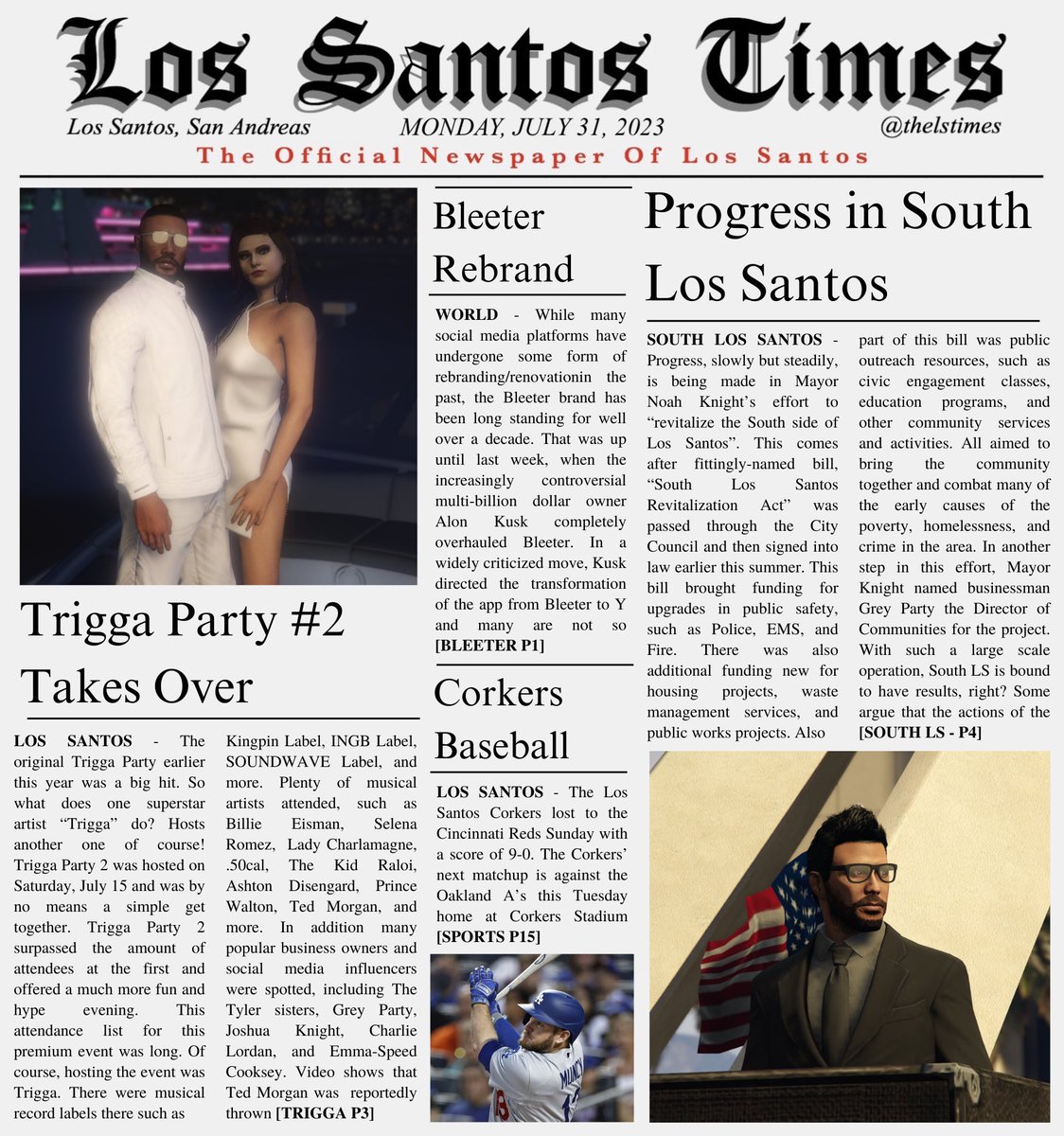 Los Santos Times

Los Santos, San Andreas MONDAY, JULY 31, 2023 @thelstimes

The Official Newspaper Of Los Santos

Trigga Party #2 Takes Over

LOS SANTOS - The original Trigga Party earlier this year was a big hit. So what does one superstar artist "Trigga" do? Hosts another one of course! Trigga Party 2 was hosted on Saturday, July 15 and was by no means a simple get together. Trigga Party 2 surpassed the amount of attendees at the first and offered a much more fun and hype evening. This attendance list for this premium event was long. Of course, hosting the event was Trigga. There were musical record labels there such as Kingpin Label, INGB Label, SOUNDWAVE Label, and more. Plenty of musical artists attended, such as Billie Eisman, Selena Romez, Lady Charlamagne, .50cal, The Kid Raloi, Ashton Disengard, Prince Walton, Ted Morgan, and more. In addition many popular business owners and social media influencers were spotted, including The Tyler sisters, Grey Party, Joshua Knight, Charlie Lordan, and Emma-Speed Cooksey. Video shows that Ted Morgan was reportedly thrown [TRIGGA P3]

Bleeter Rebrand

WORLD - While many social media platforms have undergone some form of rebranding/renovationin the past, the Bleeter brand has been long standing for well over a decade. That was up until last week, when the increasingly controversial multi-billion dollar owner Alon Kusk completely overhauled Bleeter. In a widely criticized move, Kusk directed the transformation of the app from Bleeter to Y and many are not so [BLEETER P1]

Corkers Baseball

LOS SANTOS - The Los Santos Corkers lost to the Cincinnati Reds Sunday with a score of 9-0. The Corkers' next matchup is against the Oakland A's this Tuesday home at Corkers Stadium [SPORTS P15]

Progress in South Los Santos

SOUTH LOS SANTOS - Progress, slowly but steadily, is being made in Mayor Noah Knight's effort to "revitalize the South side of Los Santos". This comes after fittingly-named bill, "South Los Santos Revitalization Act" was passed through the City Council and then signed into law earlier this summer. This bill brought funding for upgrades in public safety, such as Police, EMS, and Fire. There was also additional funding new for housing projects, waste management services, and public works projects. Also part of this bill was public outreach resources, such as civic engagement classes, education programs, and other community services and activities. All aimed to bring the community together and combat many of the early causes of the poverty, homelessness, and crime in the area. In another step in this effort, Mayor Knight named businessman Grey Party the Director of Communities for the project. With such a large scale operation, South LS is bound to have results, right? Some argue that the actions of the [SOUTH LS - P4]